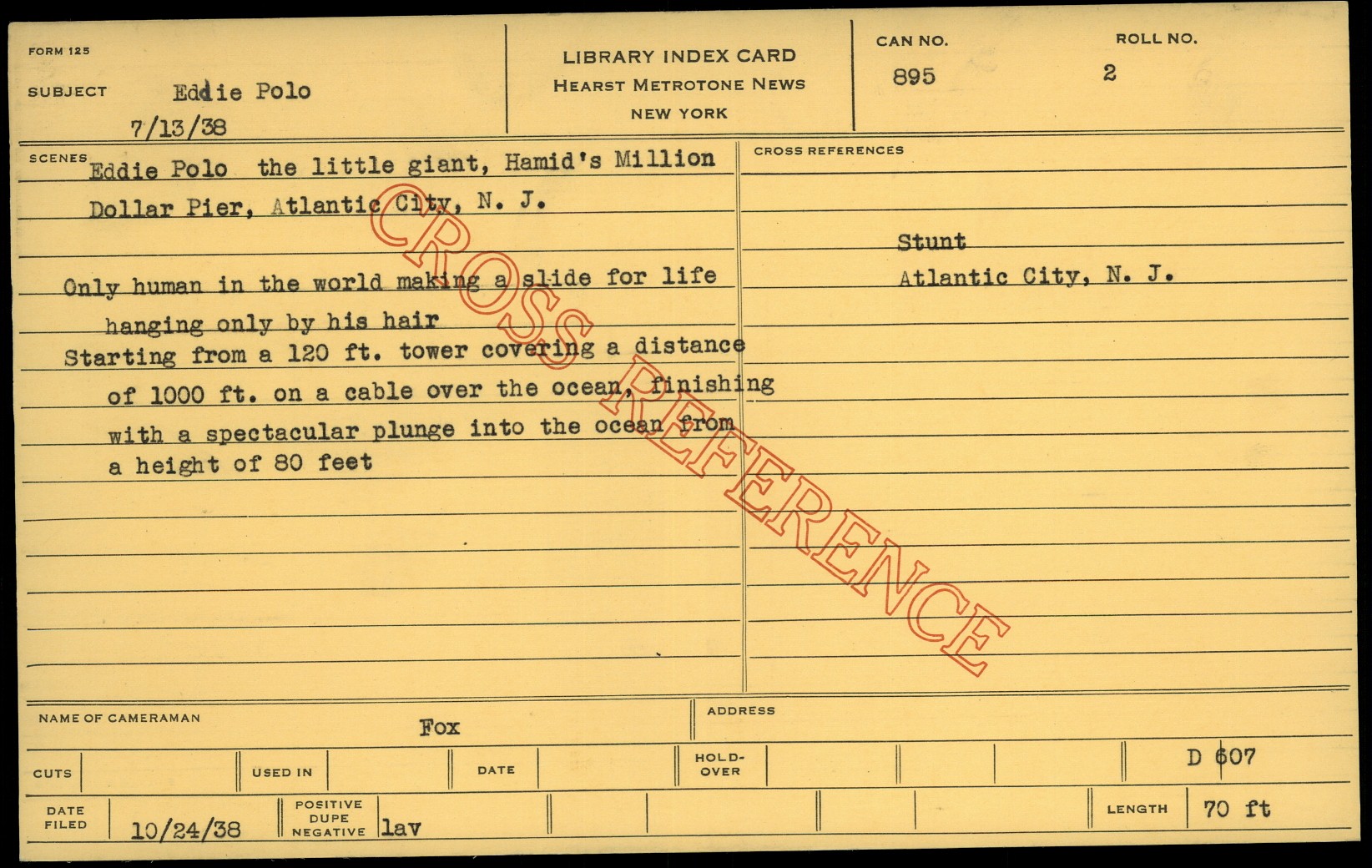 FORM 125

SUBJECT Eddie Polo
7/13/38

LIBRARY INDEX CARD
HEARST METROTONE NEWS
NEW YORK

CAN NO.
895

ROLL NO.
2

SCENES Eddie Polo the little giant, Hamid's Million Dollar Pier, Atlantic City, N. J.

Only human in the world making a slide for life hanging only by his hair

Starting from a 120 ft. tower covering a distance of 1000 ft. on a cable over the ocean, finishing with a spectacular plunge into the ocean from a height of 80 feet

CROSS REFERENCES

Stunt
Atlantic City, N. J.

NAME OF CAMERAMAN
Fox

ADDRESS

CUTS

USED IN

DATE

HOLD-OVER

D 607

DATE FILED
10/24/38

POSITIVE
DUPE
NEGATIVE
lav

LENGTH
70 ft

CROSS REFERENCE